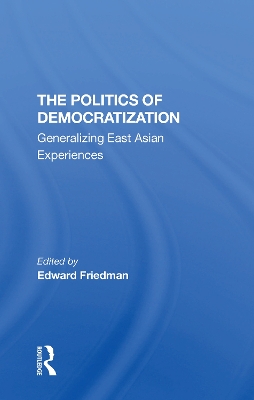 THE POLITICS OF DEMOCRATIZATION
Generalizing East Asian Experiences

Edited by
Edward Friedman

ROUTLEDGE